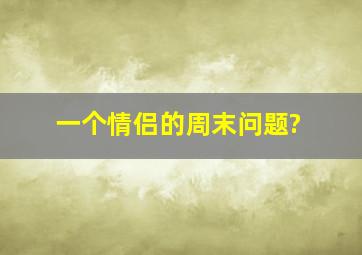 一个情侣的周末问题?